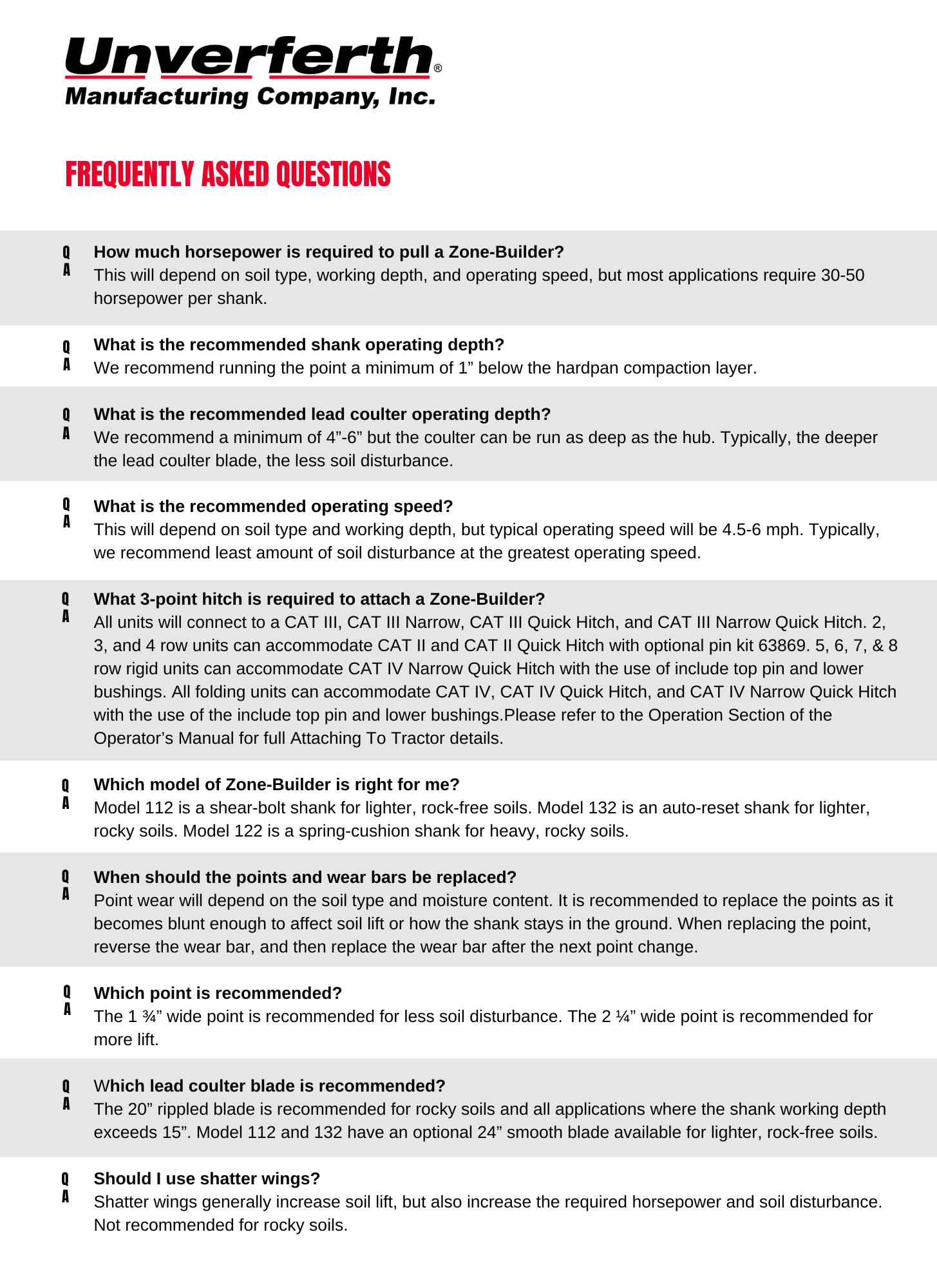 Unverferth®
Manufacturing Company, Inc.

FREQUENTLY ASKED QUESTIONS

Q How much horsepower is required to pull a Zone-Builder?
A This will depend on soil type, working depth, and operating speed, but most applications require 30-50 horsepower per shank.

Q What is the recommended shank operating depth?
A We recommend running the point a minimum of 1” below the hardpan compaction layer.

Q What is the recommended lead coulter operating depth?
A We recommend a minimum of 4”-6” but the coulter can be run as deep as the hub. Typically, the deeper the lead coulter blade, the less soil disturbance.

Q What is the recommended operating speed?
A This will depend on soil type and working depth, but typical operating speed will be 4.5-6 mph. Typically, we recommend least amount of soil disturbance at the greatest operating speed.

Q What 3-point hitch is required to attach a Zone-Builder?
A All units will connect to a CAT III, CAT III Narrow, CAT III Quick Hitch, and CAT III Narrow Quick Hitch. 2, 3, and 4 row units can accommodate CAT II and CAT II Quick Hitch with optional pin kit 63869. 5, 6, 7, & 8 row rigid units can accommodate CAT IV Narrow Quick Hitch with the use of include top pin and lower bushings. All folding units can accommodate CAT IV, CAT IV Quick Hitch, and CAT IV Narrow Quick Hitch with the use of the include top pin and lower bushings.Please refer to the Operation Section of the Operator’s Manual for full Attaching To Tractor details.

Q Which model of Zone-Builder is right for me?
A Model 112 is a shear-bolt shank for lighter, rock-free soils. Model 132 is an auto-reset shank for lighter, rocky soils. Model 122 is a spring-cushion shank for heavy, rocky soils.

Q When should the points and wear bars be replaced?
A Point wear will depend on the soil type and moisture content. It is recommended to replace the points as it becomes blunt enough to affect soil lift or how the shank stays in the ground. When replacing the point, reverse the wear bar, and then replace the wear bar after the next point change.

Q Which point is recommended?
A The 1 ¾” wide point is recommended for less soil disturbance. The 2 ¼” wide point is recommended for more lift.

Q Which lead coulter blade is recommended?
A The 20” rippled blade is recommended for rocky soils and all applications where the shank working depth exceeds 15”. Model 112 and 132 have an optional 24” smooth blade available for lighter, rock-free soils.

Q Should I use shatter wings?
A Shatter wings generally increase soil lift, but also increase the required horsepower and soil disturbance. Not recommended for rocky soils.